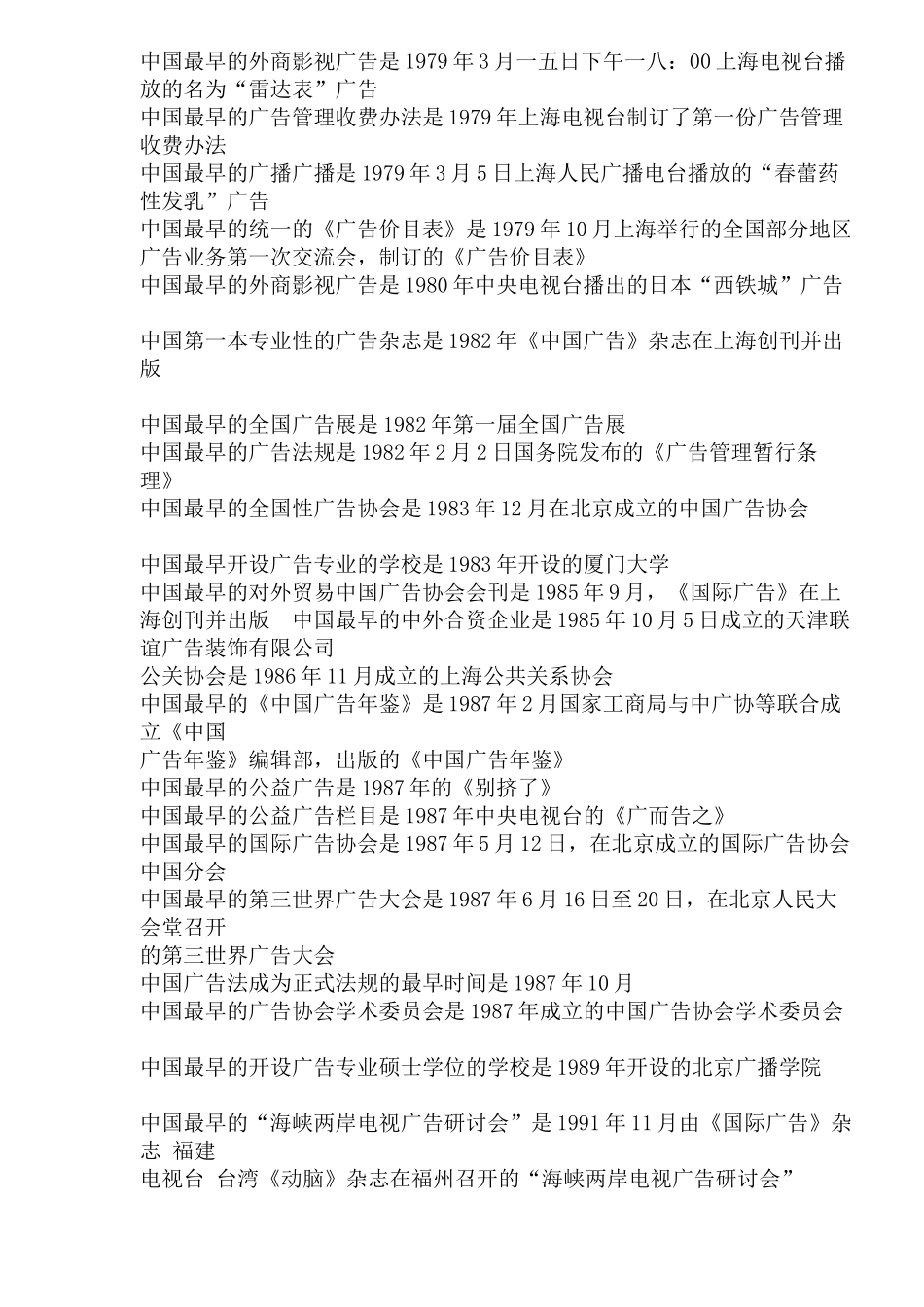 中国最早的外商影视广告是 1979 年 3 月一五日下午一八：00 上海电视台播放的名为“雷达表”广告
中国最早的广告管理收费办法是 1979 年上海电视台制订了第一份广告管理收费办法
中国最早的广播广播是 1979 年 3 月 5 日上海人民广播电台播放的“春蕾药性发乳”广告
中国最早的统一的《广告价目表》是 1979 年 10 月上海举行的全国部分地区广告业务第一次交流会，制订的《广告价目表》
中国最早的外商影视广告是 1980 年中央电视台播出的日本“西铁城”广告

中国第一本专业性的广告杂志是 1982 年《中国广告》杂志在上海创刊并出版

中国最早的全国广告展是 1982 年第一届全国广告展
中国最早的广告法规是 1982 年 2 月 2 日国务院发布的《广告管理暂行条理》
中国最早的全国性广告协会是 1983 年 12 月在北京成立的中国广告协会

中国最早开设广告专业的学校是 1983 年开设的厦门大学
中国最早的对外贸易中国广告协会会刊是 1985 年 9 月，《国际广告》在上海创刊并出版　中国最早的中外合资企业是 1985 年 10 月 5 日成立的天津联谊广告装饰有限公司
公关协会是 1986 年 11 月成立的上海公共关系协会
中国最早的《中国广告年鉴》是 1987 年 2 月国家工商局与中广协等联合成立《中国
广告年鉴》编辑部，出版的《中国广告年鉴》
中国最早的公益广告是 1987 年的《别挤了》
中国最早的公益广告栏目是 1987 年中央电视台的《广而告之》
中国最早的国际广告协会是 1987 年 5 月 12 日，在北京成立的国际广告协会中国分会
中国最早的第三世界广告大会是 1987 年 6 月 16 日至 20 日，在北京人民大会堂召开
的第三世界广告大会
中国广告法成为正式法规的最早时间是 1987 年 10 月
中国最早的广告协会学术委员会是 1987 年成立的中国广告协会学术委员会

中国最早的开设广告专业硕士学位的学校是 1989 年开设的北京广播学院

中国最早的“海峡两岸电视广告研讨会”是 1991 年 11 月由《国际广告》杂志 福建
电视台 台湾《动脑》杂志在福州召开的“海峡两岸电视广告研讨会”